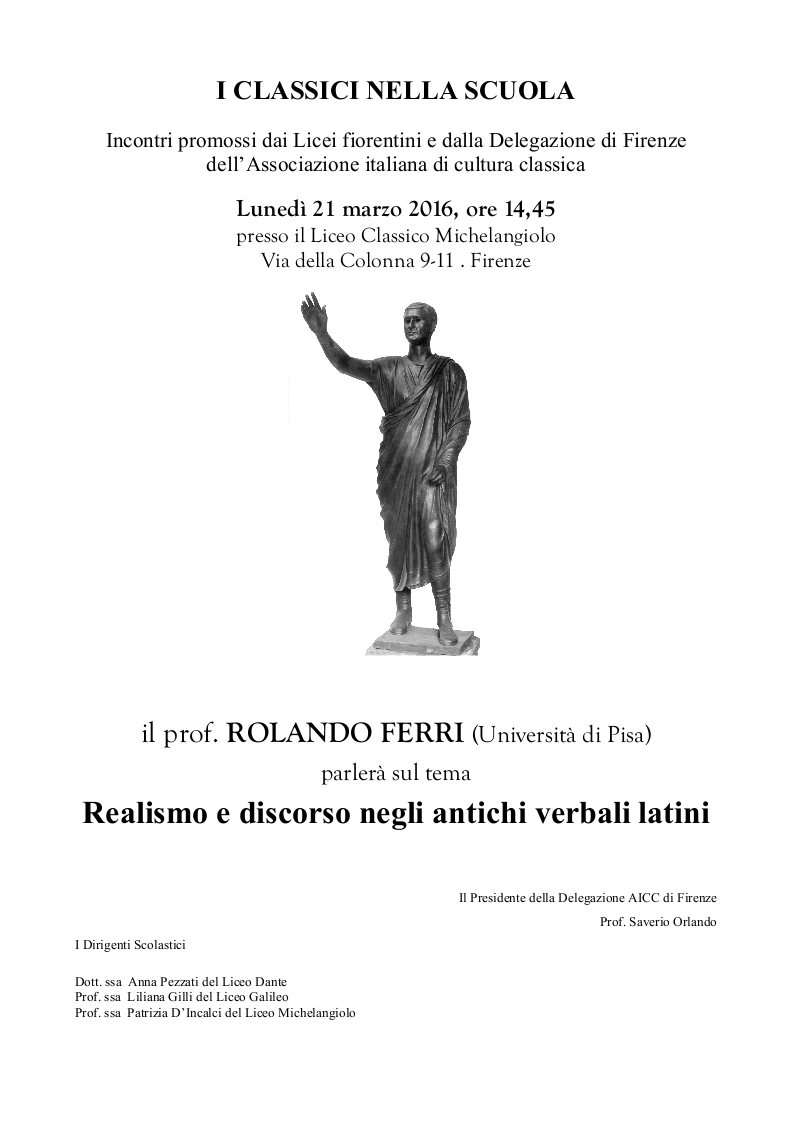 I CLASSICI NELLA SCUOLA

Incontri promossi dai Licei fiorentini e dalla Delegazione di Firenze dell'Associazione italiana di cultura classica

Lunedì 21 marzo 2016, ore 14,45
presso il Liceo Classico Michelangiolo
Via della Colonna 9-11 . Firenze

il prof. ROLANDO FERRI (Università di Pisa)
parlerà sul tema
Realismo e discorso negli antichi verbali latini

Il Presidente della Delegazione AICC di Firenze
Prof. Saverio Orlando

I Dirigenti Scolastici

Dott. ssa Anna Pezzati del Liceo Dante
Prof. ssa Liliana Gilli del Liceo Galileo
Prof. ssa Patrizia D'Incalci del Liceo Michelangiolo